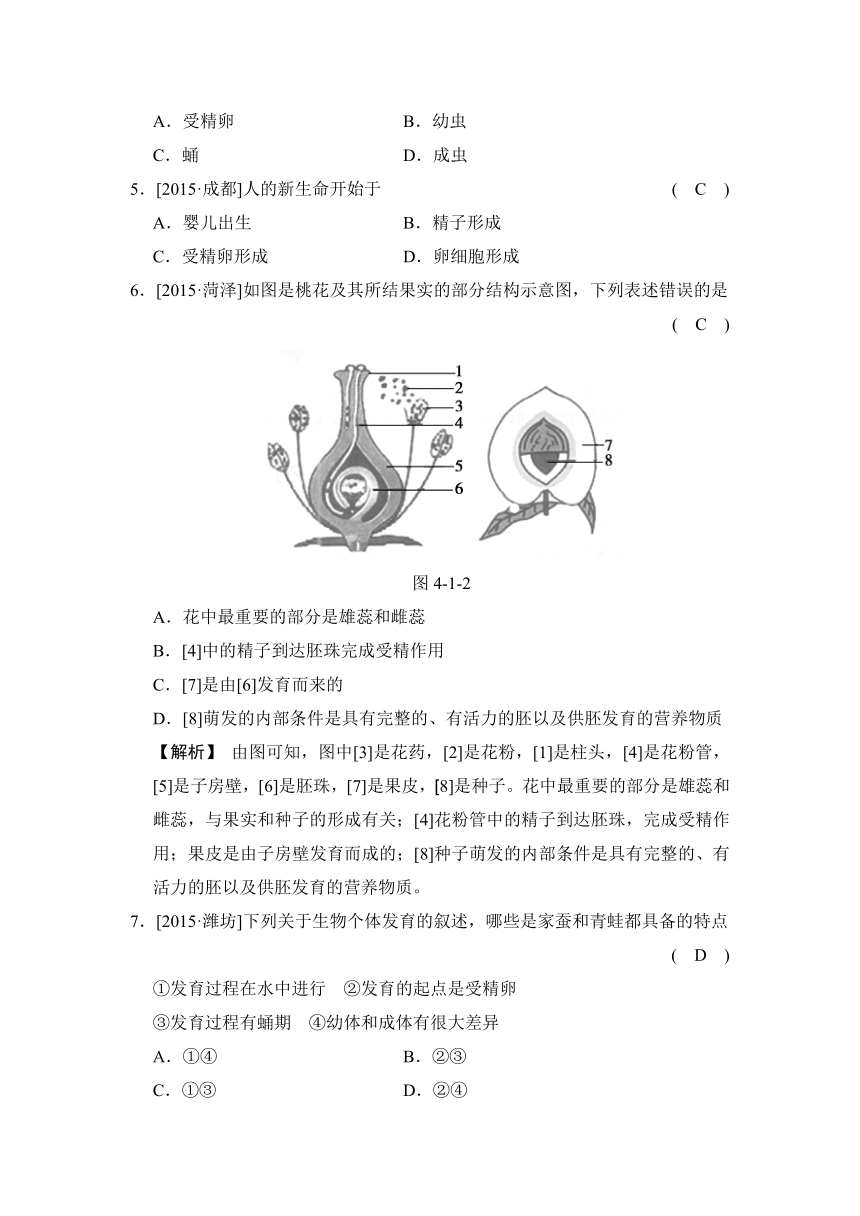 A．受精卵　　　　　　　　B．幼虫

C．蛹　　　　　　　　　　D．成虫

5．[2015·成都]人的新生命开始于　　　　　　　　　　　　　　( C )

A．婴儿出生　　　　　　　B．精子形成

C．受精卵形成　　　　　　D．卵细胞形成

6．[2015·菏泽]如图是桃花及其所结果实的部分结构示意图，下列表述错误的是　　　　　　　　　　　　　　　　　　　　　　　　( C )

1
2
3
4
5
6
7
8

图 4-1-2

A．花中最重要的部分是雄蕊和雌蕊

B．[4]中的精子到达胚珠完成受精作用

C．[7]是由[6]发育而来的

D．[8]萌发的内部条件是具有完整的、有活力的胚以及供胚发育的营养物质

【解析】 由图可知，图中[3]是花药，[2]是花粉，[1]是柱头，[4]是花粉管，[5]是子房壁，[6]是胚珠，[7]是果皮，[8]是种子。花中最重要的部分是雄蕊和雌蕊，与果实和种子的形成有关；[4]花粉管中的精子到达胚珠，完成受精作用；果皮是由子房壁发育而成的；[8]种子萌发的内部条件是具有完整的、有活力的胚以及供胚发育的营养物质。

7．[2015·潍坊]下列关于生物个体发育的叙述，哪些是家蚕和青蛙都具备的特点　　　　　　　　　　　　　　　　　　　　　　　　( D )

①发育过程在水中进行　②发育的起点是受精卵

③发育过程有蛹期　④幼体和成体有很大差异

A．①④　　　　　　　　　B．②③

C．①③　　　　　　　　　D．②④